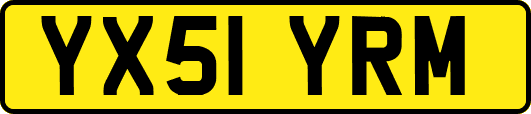 YX51 YRM